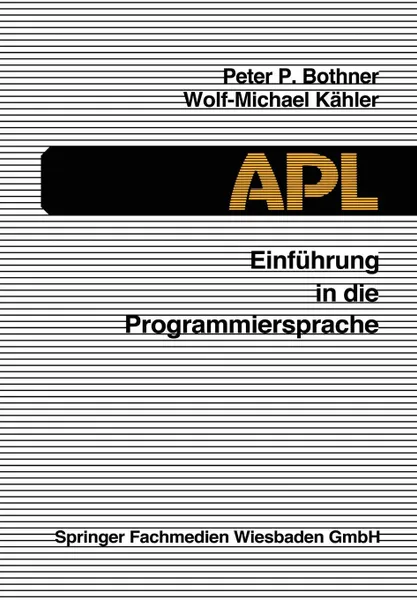 Peter P. Bothner
Wolf-Michael Kähler

APL

Einführung
in die
Programmiersprache

Springer Fachmedien Wiesbaden GmbH